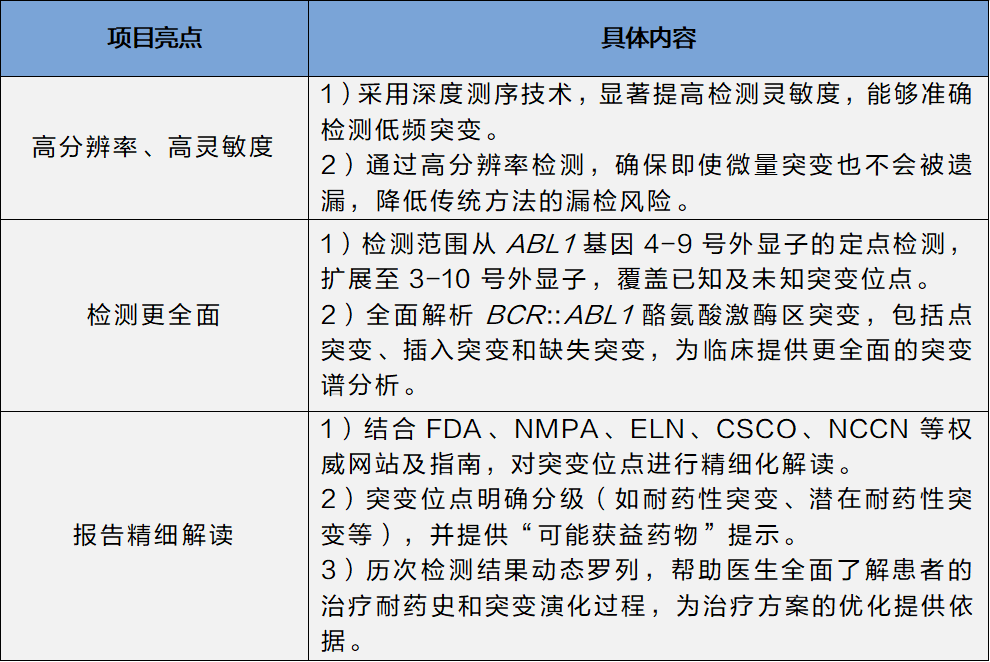 | 项目亮点 | 具体内容 |
|---|---|
| 高分辨率、高灵敏度 | 1）采用深度测序技术，显著提高检测灵敏度，能够准确检测低频突变。 2）通过高分辨率检测，确保即使微量突变也不会被遗漏，降低传统方法的漏检风险。 |
| 检测更全面 | 1）检测范围从ABL1基因4-9号外显子的定点检测，扩展至3-10号外显子，覆盖已知及未知突变位点。 2）全面解析BCR::ABL1酪氨酸激酶区突变，包括点突变、插入突变和缺失突变，为临床提供更全面的突变谱分析。 |
| 报告精细解读 | 1）结合FDA、NMPA、ELN、CSCO、NCCN等权威网站及指南，对突变位点进行精细化解读。 2）突变位点明确分级（如耐药性突变、潜在耐药性突变等），并提供“可能获益药物”提示。 3）历次检测结果动态罗列，帮助医生全面了解患者的治疗耐药史和突变演化过程，为治疗方案的优化提供依据。 |